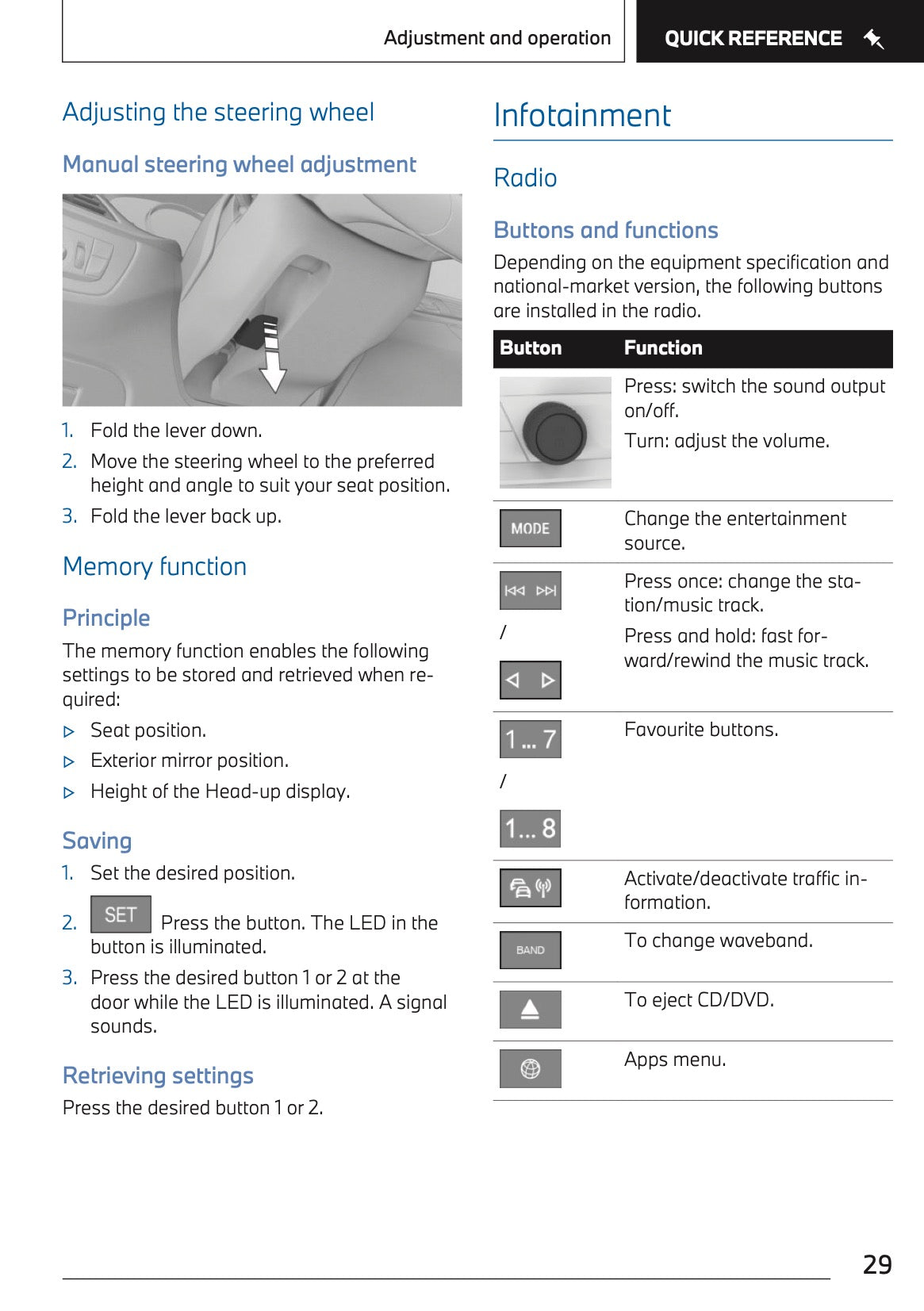 Adjustment and operation

QUICK REFERENCE

Adjusting the steering wheel

Manual steering wheel adjustment

1. Fold the lever down.
2. Move the steering wheel to the preferred height and angle to suit your seat position.
3. Fold the lever back up.

Memory function

Principle

The memory function enables the following settings to be stored and retrieved when required:

▷ Seat position.
▷ Exterior mirror position.
▷ Height of the Head-up display.

Saving

1. Set the desired position.
2. SET Press the button. The LED in the button is illuminated.
3. Press the desired button 1 or 2 at the door while the LED is illuminated. A signal sounds.

Retrieving settings

Press the desired button 1 or 2.

Infotainment

Radio

Buttons and functions

Depending on the equipment specification and national-market version, the following buttons are installed in the radio.

| Button | Function |
|---|---|
| | Press: switch the sound output on/off. Turn: adjust the volume. |
| MODE | Change the entertainment source. |
| / | Press once: change the station/music track. Press and hold: fast forward/rewind the music track. |
| 1 ... 7 / 1... 8 | Favourite buttons. |
| | Activate/deactivate traffic information. |
| BAND | To change waveband. |
| | To eject CD/DVD. |
| | Apps menu. |

29